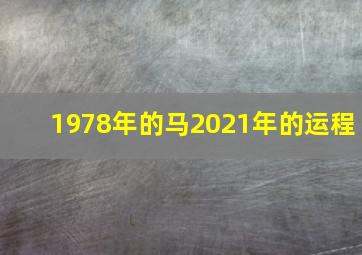 1978年的马2021年的运程